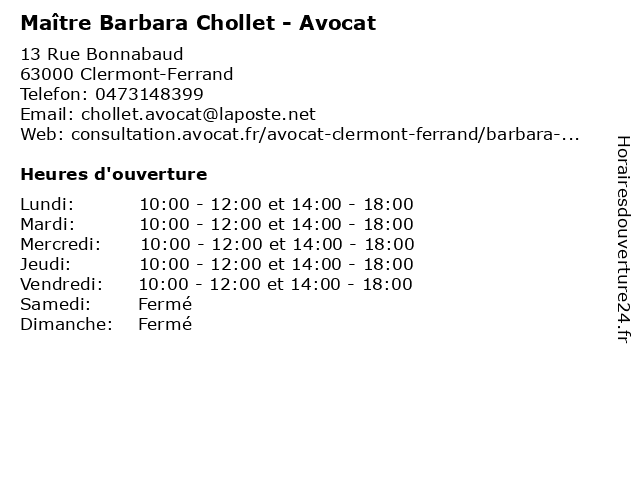 Maître Barbara Chollet - Avocat

13 Rue Bonnabaud
63000 Clermont-Ferrand
Telefon: 0473148399
Email: chollet.avocat@laposte.net
Web: consultation.avocat.fr/avocat-clermont-ferrand/barbara-...

Heures d'ouverture

| | |
|---|---|
| Lundi: | 10:00 - 12:00 et 14:00 - 18:00 |
| Mardi: | 10:00 - 12:00 et 14:00 - 18:00 |
| Mercredi: | 10:00 - 12:00 et 14:00 - 18:00 |
| Jeudi: | 10:00 - 12:00 et 14:00 - 18:00 |
| Vendredi: | 10:00 - 12:00 et 14:00 - 18:00 |
| Samedi: | Fermé |
| Dimanche: | Fermé |

Horairesdouverture24.fr